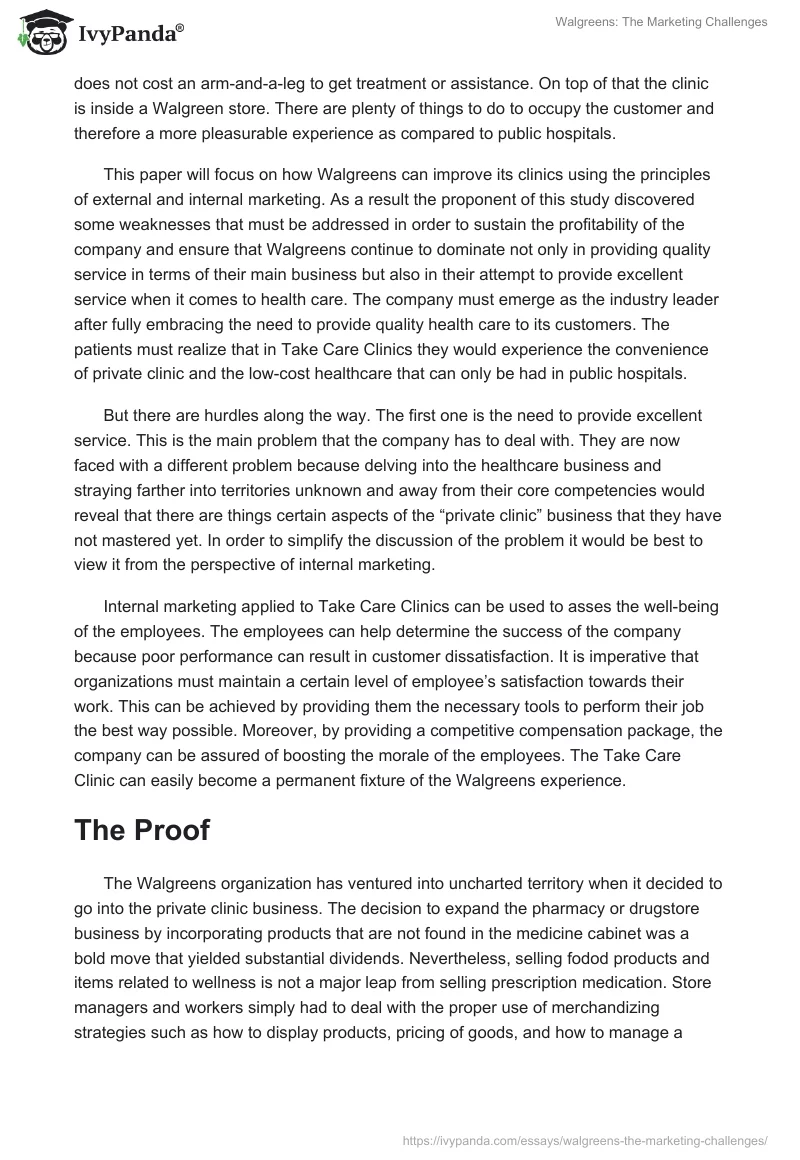 IvyPanda®

Walgreens: The Marketing Challenges

does not cost an arm-and-a-leg to get treatment or assistance. On top of that the clinic is inside a Walgreen store. There are plenty of things to do to occupy the customer and therefore a more pleasurable experience as compared to public hospitals.

This paper will focus on how Walgreens can improve its clinics using the principles of external and internal marketing. As a result the proponent of this study discovered some weaknesses that must be addressed in order to sustain the profitability of the company and ensure that Walgreens continue to dominate not only in providing quality service in terms of their main business but also in their attempt to provide excellent service when it comes to health care. The company must emerge as the industry leader after fully embracing the need to provide quality health care to its customers. The patients must realize that in Take Care Clinics they would experience the convenience of private clinic and the low-cost healthcare that can only be had in public hospitals.

But there are hurdles along the way. The first one is the need to provide excellent service. This is the main problem that the company has to deal with. They are now faced with a different problem because delving into the healthcare business and straying farther into territories unknown and away from their core competencies would reveal that there are things certain aspects of the “private clinic” business that they have not mastered yet. In order to simplify the discussion of the problem it would be best to view it from the perspective of internal marketing.

Internal marketing applied to Take Care Clinics can be used to asses the well-being of the employees. The employees can help determine the success of the company because poor performance can result in customer dissatisfaction. It is imperative that organizations must maintain a certain level of employee’s satisfaction towards their work. This can be achieved by providing them the necessary tools to perform their job the best way possible. Moreover, by providing a competitive compensation package, the company can be assured of boosting the morale of the employees. The Take Care Clinic can easily become a permanent fixture of the Walgreens experience.

The Proof

The Walgreens organization has ventured into uncharted territory when it decided to go into the private clinic business. The decision to expand the pharmacy or drugstore business by incorporating products that are not found in the medicine cabinet was a bold move that yielded substantial dividends. Nevertheless, selling fodod products and items related to wellness is not a major leap from selling prescription medication. Store managers and workers simply had to deal with the proper use of merchandizing strategies such as how to display products, pricing of goods, and how to manage a

https://ivypanda.com/essays/walgreens-the-marketing-challenges/